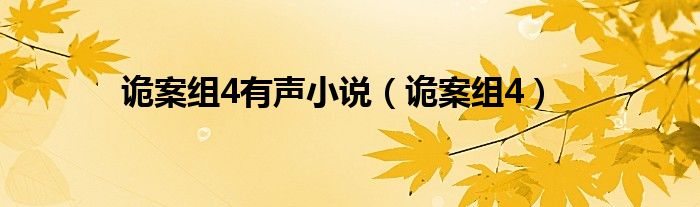 诡案组4有声小说（诡案组4）